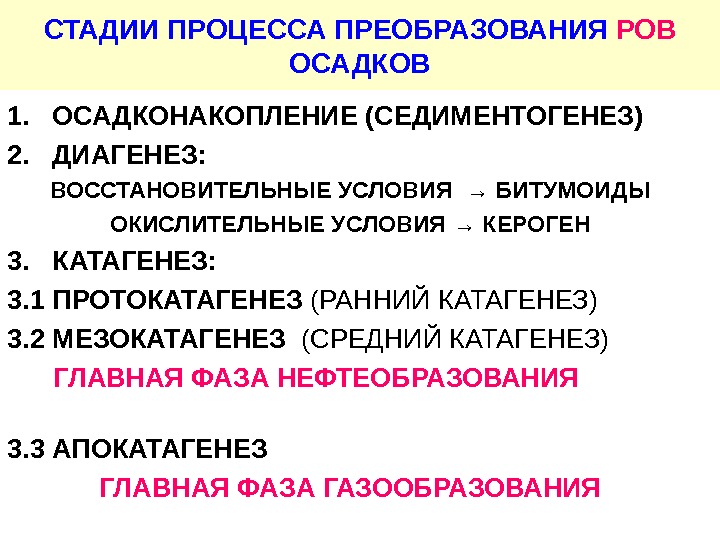 СТАДИИ ПРОЦЕССА ПРЕОБРАЗОВАНИЯ РОВ ОСАДКОВ

1. ОСАДКОНАКОПЛЕНИЕ (СЕДИМЕНТОГЕНЕЗ)
2. ДИАГЕНЕЗ:
ВОССТАНОВИТЕЛЬНЫЕ УСЛОВИЯ → БИТУМОИДЫ
ОКИСЛИТЕЛЬНЫЕ УСЛОВИЯ → КЕРОГЕН
3. КАТАГЕНЕЗ:
3.1 ПРОТОКАТАГЕНЕЗ (РАННИЙ КАТАГЕНЕЗ)
3.2 МЕЗОКАТАГЕНЕЗ (СРЕДНИЙ КАТАГЕНЕЗ)
ГЛАВНАЯ ФАЗА НЕФТЕОБРАЗОВАНИЯ

3.3 АПОКАТАГЕНЕЗ
ГЛАВНАЯ ФАЗА ГАЗООБРАЗОВАНИЯ